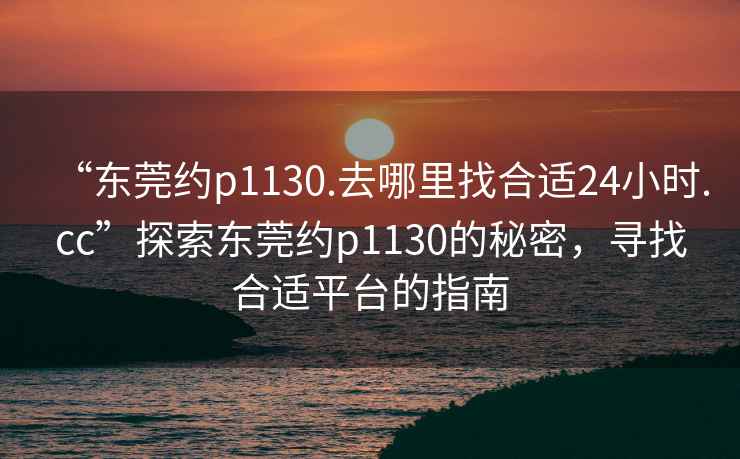 “东莞约p1130.去哪里找合适24小时.cc”探索东莞约p1130的秘密，寻找合适平台的指南